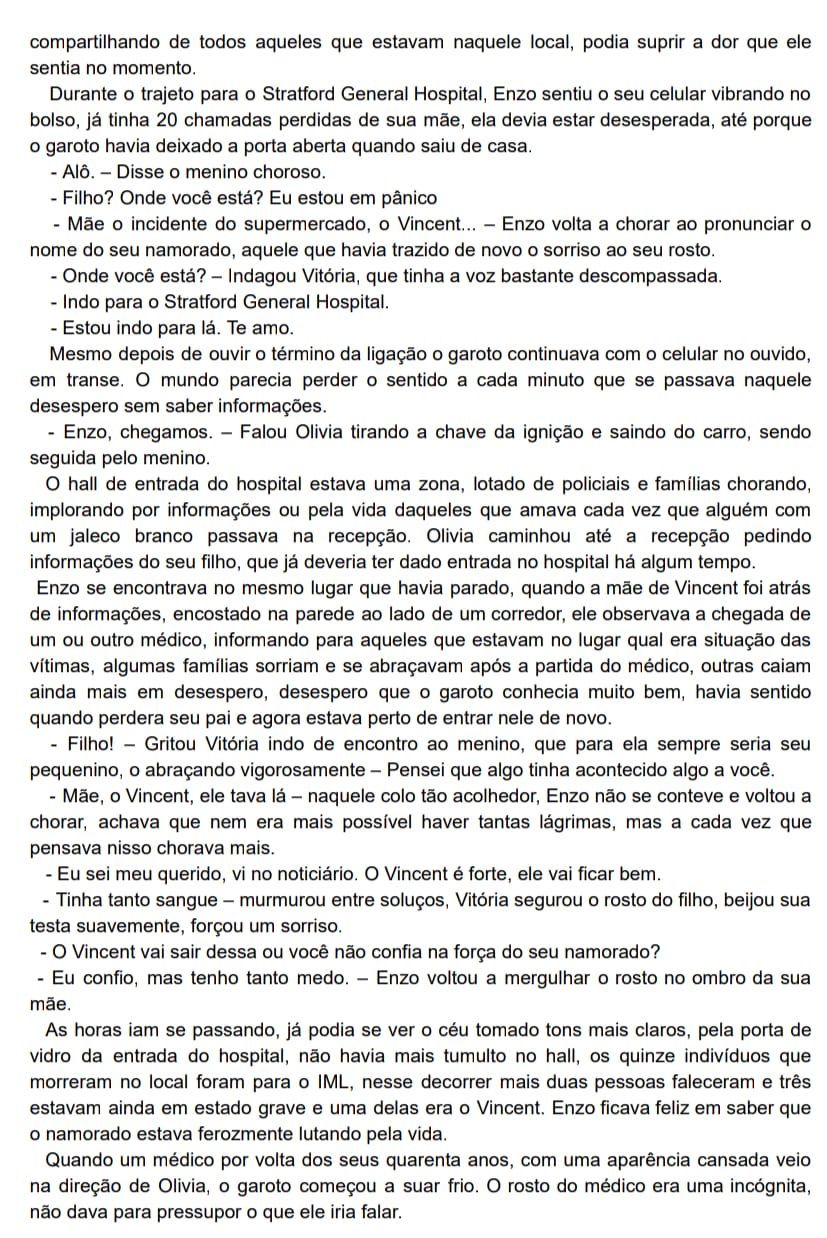 compartilhando de todos aqueles que estavam naquele local, podia suprir a dor que ele sentia no momento.

Durante o trajeto para o Stratford General Hospital, Enzo sentiu o seu celular vibrando no bolso, já tinha 20 chamadas perdidas de sua mãe, ela devia estar desesperada, até porque o garoto havia deixado a porta aberta quando saiu de casa.

- Alô. – Disse o menino choroso.

- Filho? Onde você está? Eu estou em pânico

- Mãe o incidente do supermercado, o Vincent... – Enzo volta a chorar ao pronunciar o nome do seu namorado, aquele que havia trazido de novo o sorriso ao seu rosto.

- Onde você está? – Indagou Vitória, que tinha a voz bastante descompassada.

- Indo para o Stratford General Hospital.

- Estou indo para lá. Te amo.

Mesmo depois de ouvir o término da ligação o garoto continuava com o celular no ouvido, em transe. O mundo parecia perder o sentido a cada minuto que se passava naquele desespero sem saber informações.

- Enzo, chegamos. – Falou Olivia tirando a chave da ignição e saindo do carro, sendo seguida pelo menino.

O hall de entrada do hospital estava uma zona, lotado de policiais e famílias chorando, implorando por informações ou pela vida daqueles que amava cada vez que alguém com um jaleco branco passava na recepção. Olivia caminhou até a recepção pedindo informações do seu filho, que já deveria ter dado entrada no hospital há algum tempo.

Enzo se encontrava no mesmo lugar que havia parado, quando a mãe de Vincent foi atrás de informações, encostado na parede ao lado de um corredor, ele observava a chegada de um ou outro médico, informando para aqueles que estavam no lugar qual era situação das vítimas, algumas famílias sorriam e se abraçavam após a partida do médico, outras caiam ainda mais em desespero, desespero que o garoto conhecia muito bem, havia sentido quando perdera seu pai e agora estava perto de entrar nele de novo.

- Filho! – Gritou Vitória indo de encontro ao menino, que para ela sempre seria seu pequenino, o abraçando vigorosamente – Pensei que algo tinha acontecido algo a você.

- Mãe, o Vincent, ele tava lá – naquele colo tão acolhedor, Enzo não se conteve e voltou a chorar, achava que nem era mais possível haver tantas lágrimas, mas a cada vez que pensava nisso chorava mais.

- Eu sei meu querido, vi no noticiário. O Vincent é forte, ele vai ficar bem.

- Tinha tanto sangue – murmurou entre soluços, Vitória segurou o rosto do filho, beijou sua testa suavemente, forçou um sorriso.

- O Vincent vai sair dessa ou você não confia na força do seu namorado?

- Eu confio, mas tenho tanto medo. – Enzo voltou a mergulhar o rosto no ombro da sua mãe.

As horas iam se passando, já podia se ver o céu tomado tons mais claros, pela porta de vidro da entrada do hospital, não havia mais tumulto no hall, os quinze indivíduos que morreram no local foram para o IML, nesse decorrer mais duas pessoas faleceram e três estavam ainda em estado grave e uma delas era o Vincent. Enzo ficava feliz em saber que o namorado estava ferozmente lutando pela vida.

Quando um médico por volta dos seus quarenta anos, com uma aparência cansada veio na direção de Olivia, o garoto começou a suar frio. O rosto do médico era uma incógnita, não dava para pressupor o que ele iria falar.